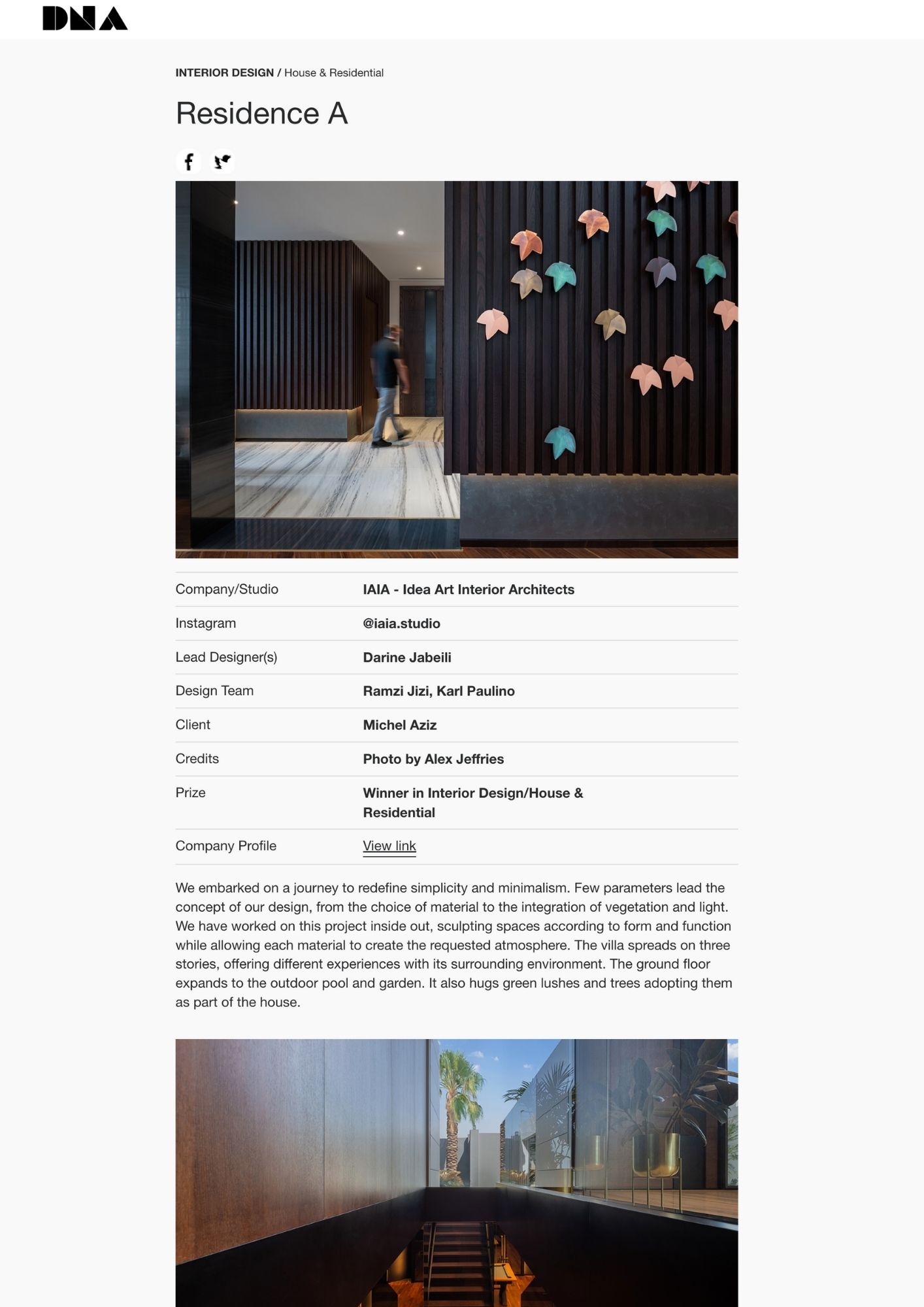 DNA

INTERIOR DESIGN / House & Residential

Residence A

Company/Studio
IAIA - Idea Art Interior Architects

Instagram
@iaia.studio

Lead Designer(s)
Darine Jabeili

Design Team
Ramzi Jizi, Karl Paulino

Client
Michel Aziz

Credits
Photo by Alex Jeffries

Prize
Winner in Interior Design/House & Residential

Company Profile
View link

We embarked on a journey to redefine simplicity and minimalism. Few parameters lead the concept of our design, from the choice of material to the integration of vegetation and light. We have worked on this project inside out, sculpting spaces according to form and function while allowing each material to create the requested atmosphere. The villa spreads on three stories, offering different experiences with its surrounding environment. The ground floor expands to the outdoor pool and garden. It also hugs green lushes and trees adopting them as part of the house.